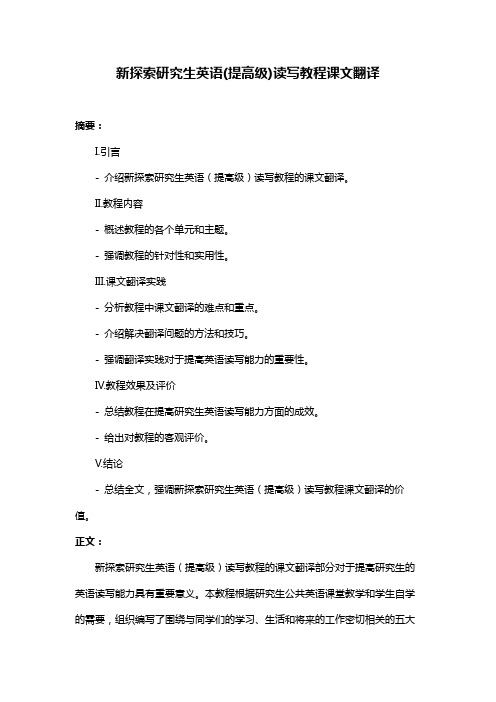 新探索研究生英语(提高级)读写教程课文翻译

摘要：

I.引言

- 介绍新探索研究生英语（提高级）读写教程的课文翻译。

II.教程内容

- 概述教程的各个单元和主题。

- 强调教程的针对性和实用性。

III.课文翻译实践

- 分析教程中课文翻译的难点和重点。

- 介绍解决翻译问题的方法和技巧。

- 强调翻译实践对于提高英语读写能力的重要性。

IV.教程效果及评价

- 总结教程在提高研究生英语读写能力方面的成效。

- 给出对教程的客观评价。

V.结论

- 总结全文，强调新探索研究生英语（提高级）读写教程课文翻译的价值。

正文：

新探索研究生英语（提高级）读写教程的课文翻译部分对于提高研究生的英语读写能力具有重要意义。本教程根据研究生公共英语课堂教学和学生自学的需要，组织编写了围绕与同学们的学习、生活和将来的工作密切相关的五大